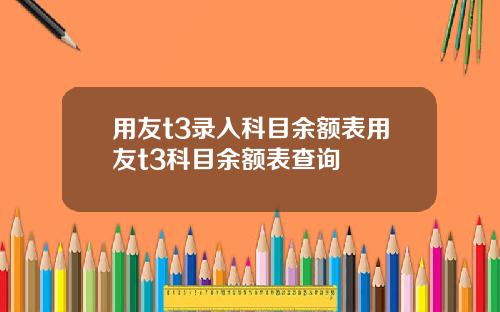 用友t3录入科目余额表用友t3科目余额表查询